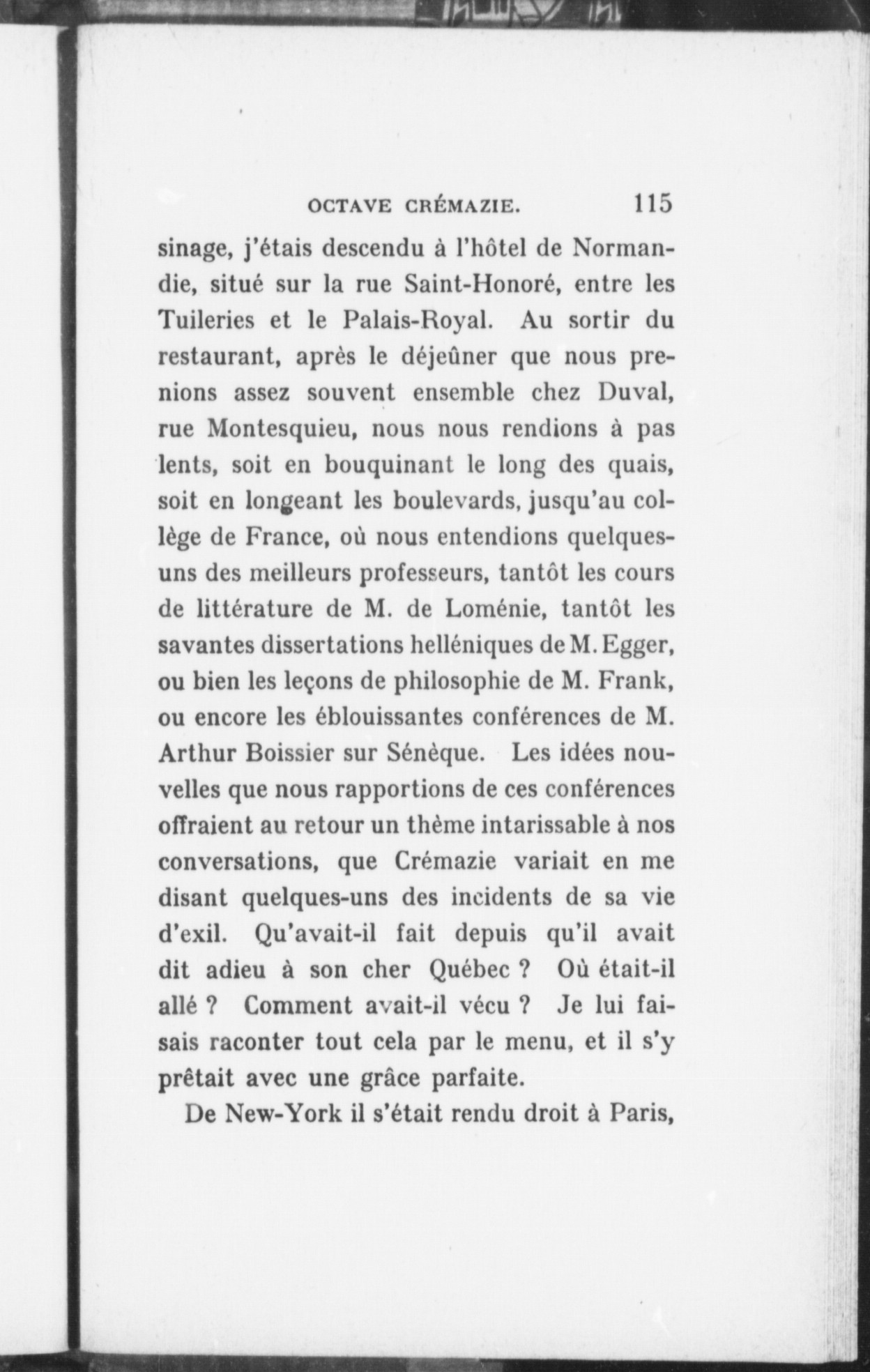 OCTAVE CRÉMAZIE. 115

sinage, j'étais descendu à l'hôtel de Normandie, situé sur la rue Saint-Honoré, entre les Tuileries et le Palais-Royal. Au sortir du restaurant, après le déjeûner que nous prenions assez souvent ensemble chez Duval, rue Montesquieu, nous nous rendions à pas lents, soit en bouquinant le long des quais, soit en longeant les boulevards, jusqu'au collège de France, où nous entendions quelques-uns des meilleurs professeurs, tantôt les cours de littérature de M. de Loménie, tantôt les savantes dissertations helléniques de M. Egger, ou bien les leçons de philosophie de M. Frank, ou encore les éblouissantes conférences de M. Arthur Boissier sur Sénèque. Les idées nouvelles que nous rapportions de ces conférences offraient au retour un thème intarissable à nos conversations, que Crémazie variait en me disant quelques-uns des incidents de sa vie d'exil. Qu'avait-il fait depuis qu'il avait dit adieu à son cher Québec ? Où était-il allé ? Comment avait-il vécu ? Je lui faisais raconter tout cela par le menu, et il s'y prêtait avec une grâce parfaite.

De New-York il s'était rendu droit à Paris,